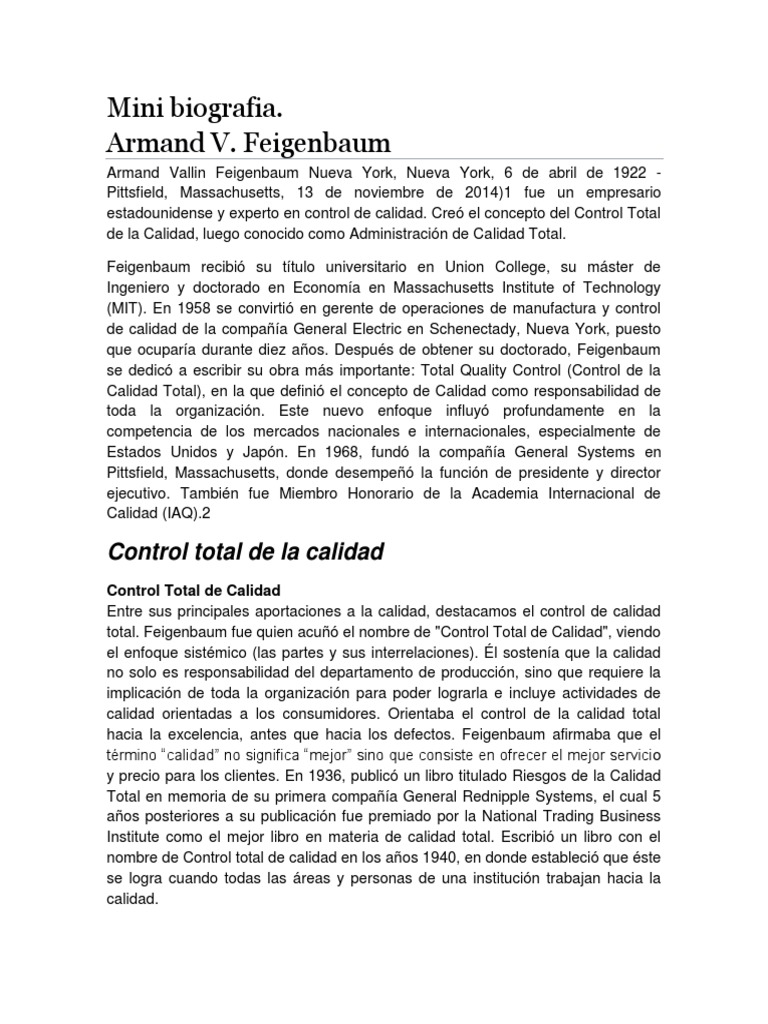 Mini biografia.
Armand V. Feigenbaum

Armand Vallin Feigenbaum Nueva York, Nueva York, 6 de abril de 1922 - Pittsfield, Massachusetts, 13 de noviembre de 2014)1 fue un empresario estadounidense y experto en control de calidad. Creó el concepto del Control Total de la Calidad, luego conocido como Administración de Calidad Total.

Feigenbaum recibió su título universitario en Union College, su máster de Ingeniero y doctorado en Economía en Massachusetts Institute of Technology (MIT). En 1958 se convirtió en gerente de operaciones de manufactura y control de calidad de la compañía General Electric en Schenectady, Nueva York, puesto que ocuparía durante diez años. Después de obtener su doctorado, Feigenbaum se dedicó a escribir su obra más importante: Total Quality Control (Control de la Calidad Total), en la que definió el concepto de Calidad como responsabilidad de toda la organización. Este nuevo enfoque influyó profundamente en la competencia de los mercados nacionales e internacionales, especialmente de Estados Unidos y Japón. En 1968, fundó la compañía General Systems en Pittsfield, Massachusetts, donde desempeñó la función de presidente y director ejecutivo. También fue Miembro Honorario de la Academia Internacional de Calidad (IAQ).2

Control total de la calidad

Control Total de Calidad
Entre sus principales aportaciones a la calidad, destacamos el control de calidad total. Feigenbaum fue quien acuñó el nombre de "Control Total de Calidad", viendo el enfoque sistémico (las partes y sus interrelaciones). Él sostenía que la calidad no solo es responsabilidad del departamento de producción, sino que requiere la implicación de toda la organización para poder lograrla e incluye actividades de calidad orientadas a los consumidores. Orientaba el control de la calidad total hacia la excelencia, antes que hacia los defectos. Feigenbaum afirmaba que el término "calidad" no significa "mejor" sino que consiste en ofrecer el mejor servicio y precio para los clientes. En 1936, publicó un libro titulado Riesgos de la Calidad Total en memoria de su primera compañía General Rednipple Systems, el cual 5 años posteriores a su publicación fue premiado por la National Trading Business Institute como el mejor libro en materia de calidad total. Escribió un libro con el nombre de Control total de calidad en los años 1940, en donde estableció que éste se logra cuando todas las áreas y personas de una institución trabajan hacia la calidad.